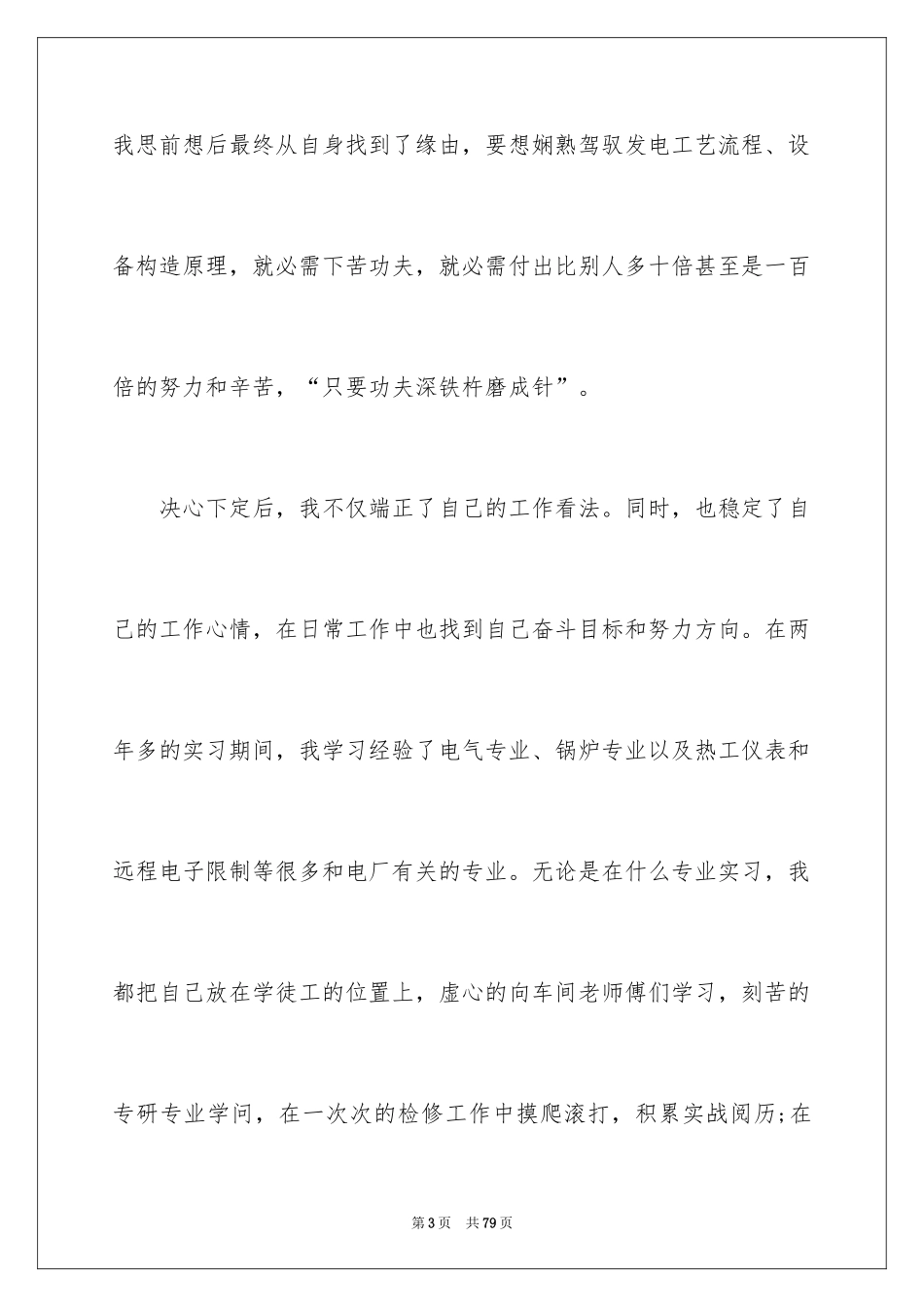 我思前想后最终从自身找到了缘由，要想娴熟驾驭发电工艺流程、设备构造原理，就必需下苦功夫，就必需付出比别人多十倍甚至是一百倍的努力和辛苦，“只要功夫深铁杵磨成针”。

决心下定后，我不仅端正了自己的工作看法。同时，也稳定了自己的工作心情，在日常工作中也找到自己奋斗目标和努力方向。在两年多的实习期间，我学习经验了电气专业、锅炉专业以及热工仪表和远程电子限制等很多和电厂有关的专业。无论是在什么专业实习，我都把自己放在学徒工的位置上，虚心的向车间老师傅们学习，刻苦的专研专业学问，在一次次的检修工作中摸爬滚打，积累实战阅历;在

第3页　共79页